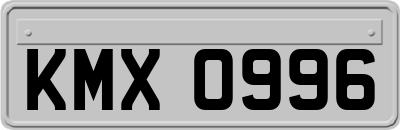 KMX 0996